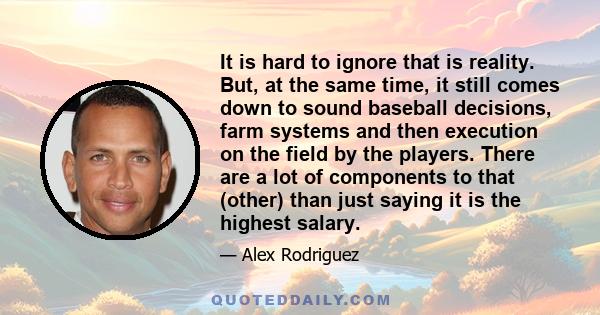 It is hard to ignore that is reality. But, at the same time, it still comes down to sound baseball decisions, farm systems and then execution on the field by the players. There are a lot of components to that (other) than just saying it is the highest salary.

— Alex Rodriguez

QUOTEDDAILY.COM